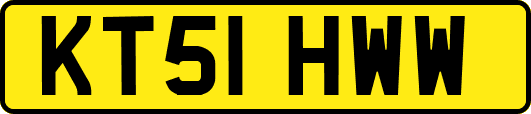 KT51 HWW